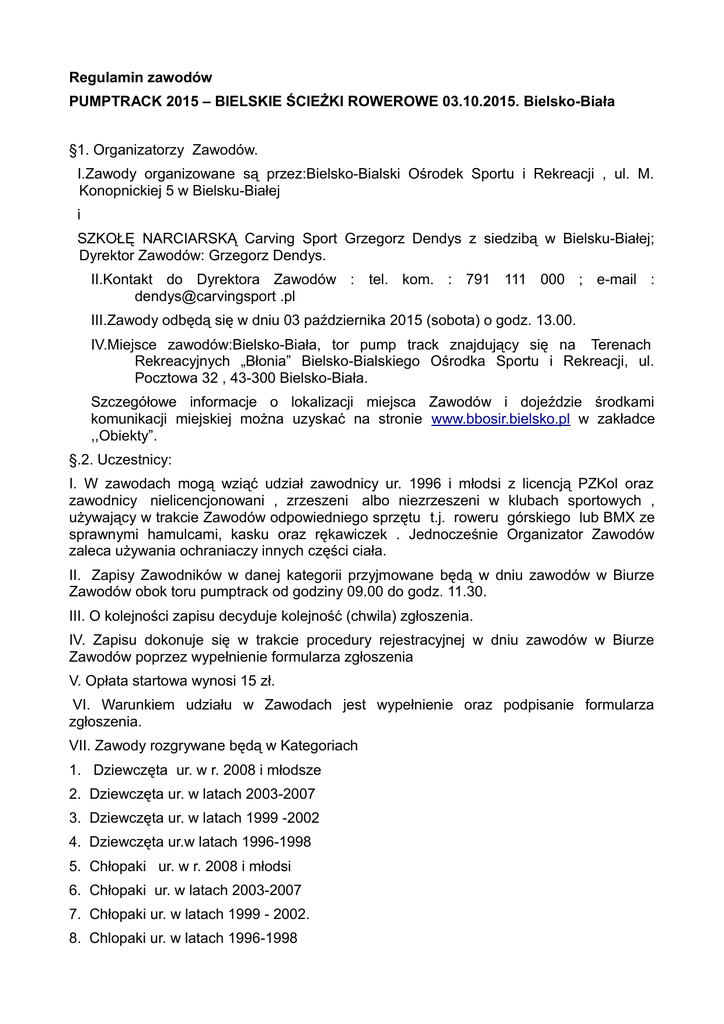 Regulamin zawodów

PUMPTRACK 2015 – BIELSKIE ŚCIEŻKI ROWEROWE 03.10.2015. Bielsko-Biała

§1. Organizatorzy Zawodów.

I.Zawody organizowane są przez:Bielsko-Bialski Ośrodek Sportu i Rekreacji , ul. M. Konopnickiej 5 w Bielsku-Białej

i

SZKOŁĘ NARCIARSKĄ Carving Sport Grzegorz Dendys z siedzibą w Bielsku-Białej; Dyrektor Zawodów: Grzegorz Dendys.

II.Kontakt do Dyrektora Zawodów : tel. kom. : 791 111 000 ; e-mail : dendys@carvingsport .pl

III.Zawody odbędą się w dniu 03 października 2015 (sobota) o godz. 13.00.

IV.Miejsce zawodów:Bielsko-Biała, tor pump track znajdujący się na Terenach Rekreacyjnych „Błonia" Bielsko-Bialskiego Ośrodka Sportu i Rekreacji, ul. Pocztowa 32 , 43-300 Bielsko-Biała.

Szczegółowe informacje o lokalizacji miejsca Zawodów i dojeździe środkami komunikacji miejskiej można uzyskać na stronie www.bbosir.bielsko.pl w zakładce ,,Obiekty".

§.2. Uczestnicy:

I. W zawodach mogą wziąć udział zawodnicy ur. 1996 i młodsi z licencją PZKol oraz zawodnicy nielicencjonowani , zrzeszeni albo niezrzeszeni w klubach sportowych , używający w trakcie Zawodów odpowiedniego sprzętu t.j. roweru górskiego lub BMX ze sprawnymi hamulcami, kasku oraz rękawiczek . Jednocześnie Organizator Zawodów zaleca używania ochraniaczy innych części ciała.

II. Zapisy Zawodników w danej kategorii przyjmowane będą w dniu zawodów w Biurze Zawodów obok toru pumptrack od godziny 09.00 do godz. 11.30.

III. O kolejności zapisu decyduje kolejność (chwila) zgłoszenia.

IV. Zapisu dokonuje się w trakcie procedury rejestracyjnej w dniu zawodów w Biurze Zawodów poprzez wypełnienie formularza zgłoszenia

V. Opłata startowa wynosi 15 zł.

VI. Warunkiem udziału w Zawodach jest wypełnienie oraz podpisanie formularza zgłoszenia.

VII. Zawody rozgrywane będą w Kategoriach

1. Dziewczęta ur. w r. 2008 i młodsze
2. Dziewczęta ur. w latach 2003-2007
3. Dziewczęta ur. w latach 1999 -2002
4. Dziewczęta ur.w latach 1996-1998
5. Chłopaki ur. w r. 2008 i młodsi
6. Chłopaki ur. w latach 2003-2007
7. Chłopaki ur. w latach 1999 - 2002.
8. Chlopaki ur. w latach 1996-1998